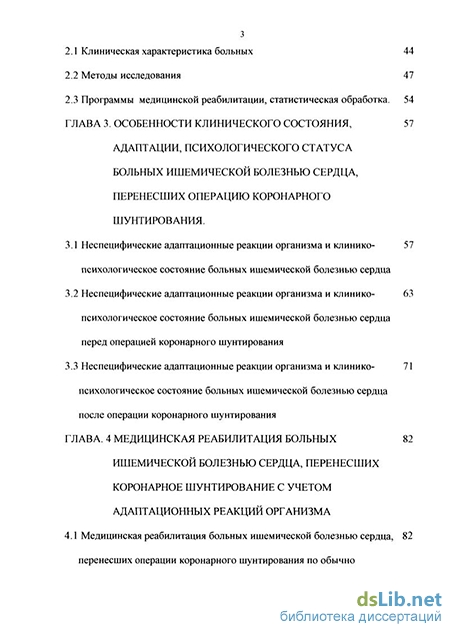 3

2.1 Клиническая характеристика больных 44

2.2 Методы исследования 47

2.3 Программы медицинской реабилитации, статистическая обработка. 54

ГЛАВА 3. ОСОБЕННОСТИ КЛИНИЧЕСКОГО СОСТОЯНИЯ, АДАПТАЦИИ, ПСИХОЛОГИЧЕСКОГО СТАТУСА БОЛЬНЫХ ИШЕМИЧЕСКОЙ БОЛЕЗНЬЮ СЕРДЦА, ПЕРЕНЕСШИХ ОПЕРАЦИЮ КОРОНАРНОГО ШУНТИРОВАНИЯ. 57

3.1 Неспецифические адаптационные реакции организма и клинико-психологическое состояние больных ишемической болезнью сердца 57

3.2 Неспецифические адаптационные реакции организма и клинико-психологическое состояние больных ишемической болезнью сердца перед операцией коронарного шунтирования 63

3.3 Неспецифические адаптационные реакции организма и клинико-психологическое состояние больных ишемической болезнью сердца после операции коронарного шунтирования 71

ГЛАВА. 4 МЕДИЦИНСКАЯ РЕАБИЛИТАЦИЯ БОЛЬНЫХ ИШЕМИЧЕСКОЙ БОЛЕЗНЬЮ СЕРДЦА, ПЕРЕНЕСШИХ КОРОНАРНОЕ ШУНТИРОВАНИЕ С УЧЕТОМ АДАПТАЦИОННЫХ РЕАКЦИЙ ОРГАНИЗМА 82

4.1 Медицинская реабилитация больных ишемической болезнью сердца, перенесших операции коронарного шунтирования по обычно 82

dsLib.net
библиотека диссертаций